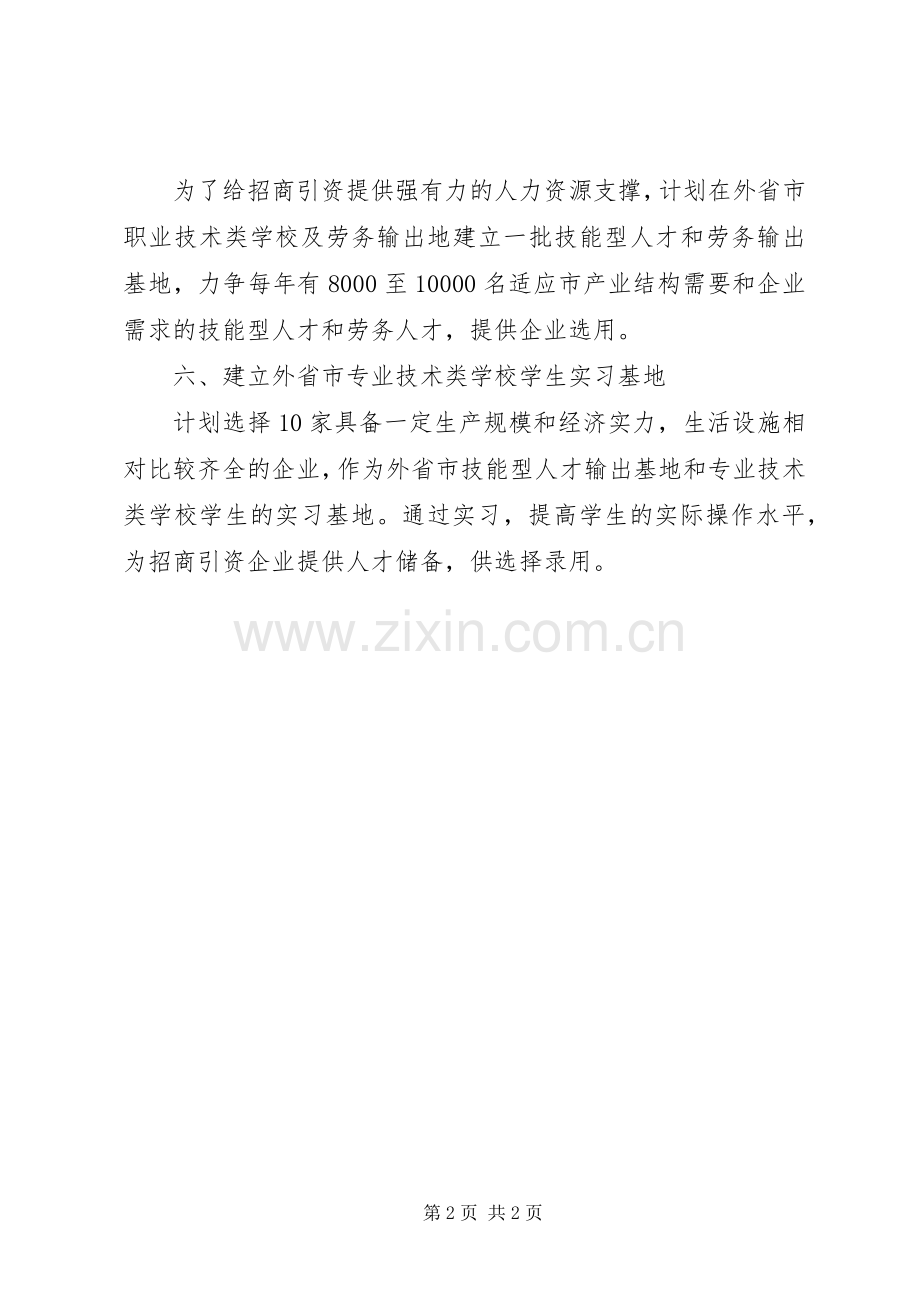 为了给招商引资提供强有力的人力资源支撑，计划在外省市职业技术类学校及劳务输出地建立一批技能型人才和劳务输出基地，力争每年有8000至10000名适应市产业结构需要和企业需求的技能型人才和劳务人才，提供企业选用。

六、建立外省市专业技术类学校学生实习基地

计划选择10家具备一定生产规模和经济实力，生活设施相对比较齐全的企业，作为外省市技能型人才输出基地和专业技术类学校学生的实习基地。通过实习，提高学生的实际操作水平，为招商引资企业提供人才储备，供选择录用。

第2页 共2页

www.zixin.com.cn